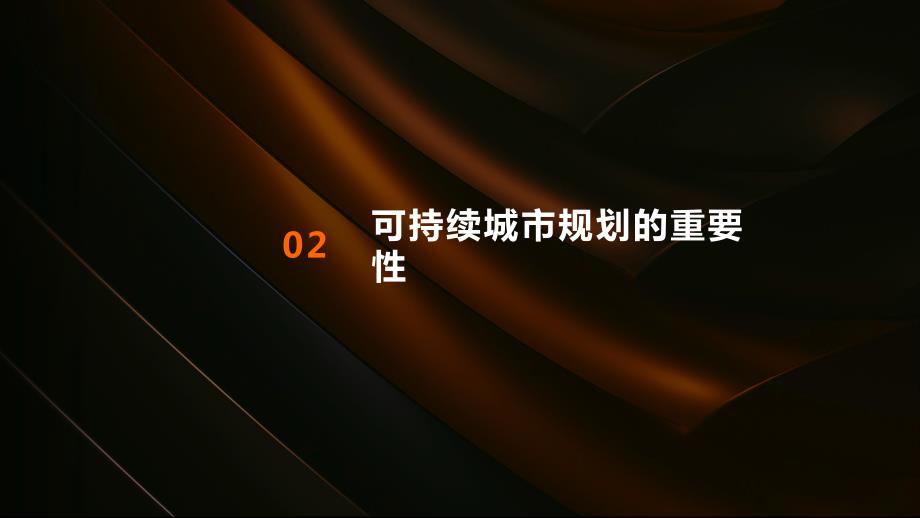 02

可持续城市规划的重要性